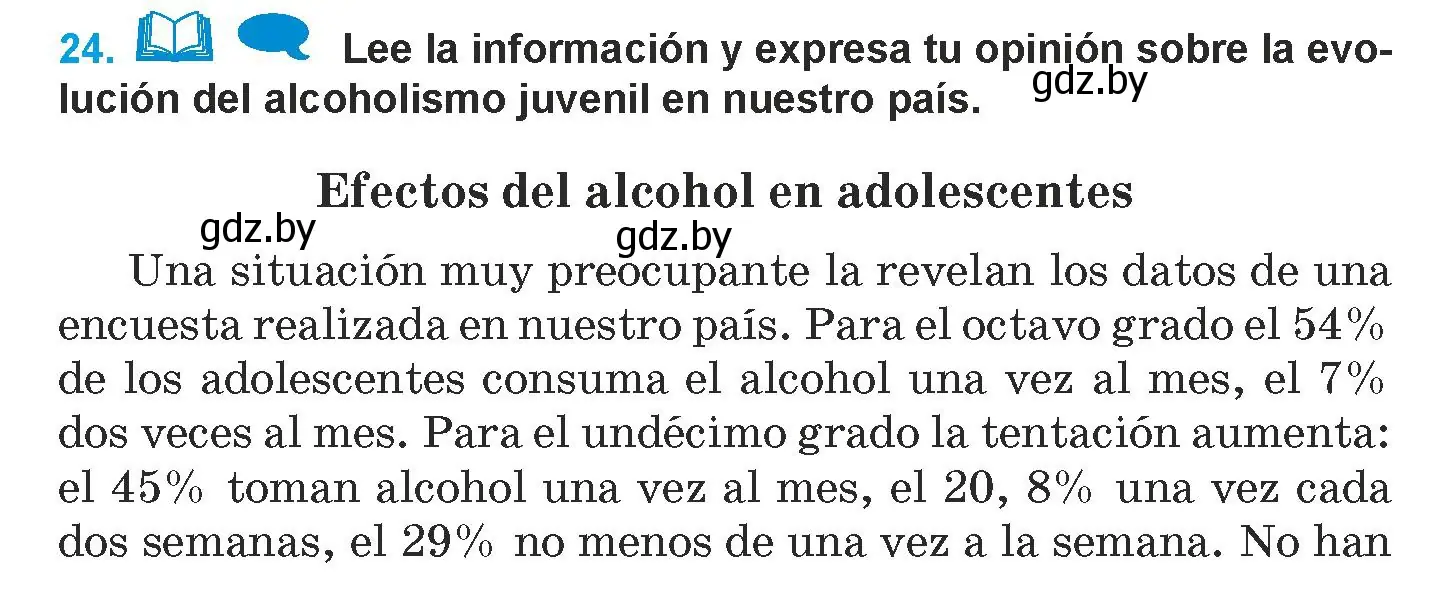 24. Lee la información y expresa tu opinión sobre la evolución del alcoholismo juvenil en nuestro país.

gdz.by

Efectos del alcohol en adolescentes

gdz.by gdz.by

Una situación muy preocupante la revelan los datos de una encuesta realizada en nuestro país. Para el octavo grado el 54% de los adolescentes consuma el alcohol una vez al mes, el 7% dos veces al mes. Para el undécimo grado la tentación aumenta: el 45% toman alcohol una vez al mes, el 20, 8% una vez cada dos semanas, el 29% no menos de una vez a la semana. No han